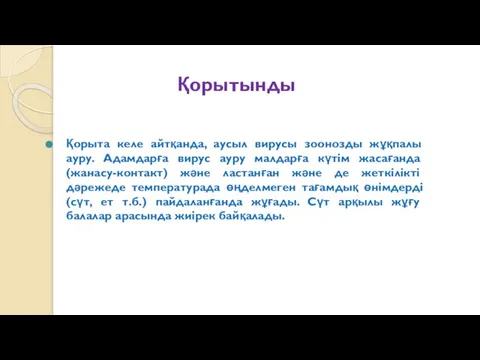 Қорытынды

Қорыта келе айтқанда, аусыл вирусы зоонозды жұқпалы ауру. Адамдарға вирус ауру малдарға күтім жасағанда (жанасу-контакт) және ластанған және де жеткілікті дәрежеде температурада өңделмеген тағамдық өнімдерді (сүт, ет т.б.) пайдаланғанда жұғады. Сүт арқылы жұғу балалар арасында жиірек байқалады.